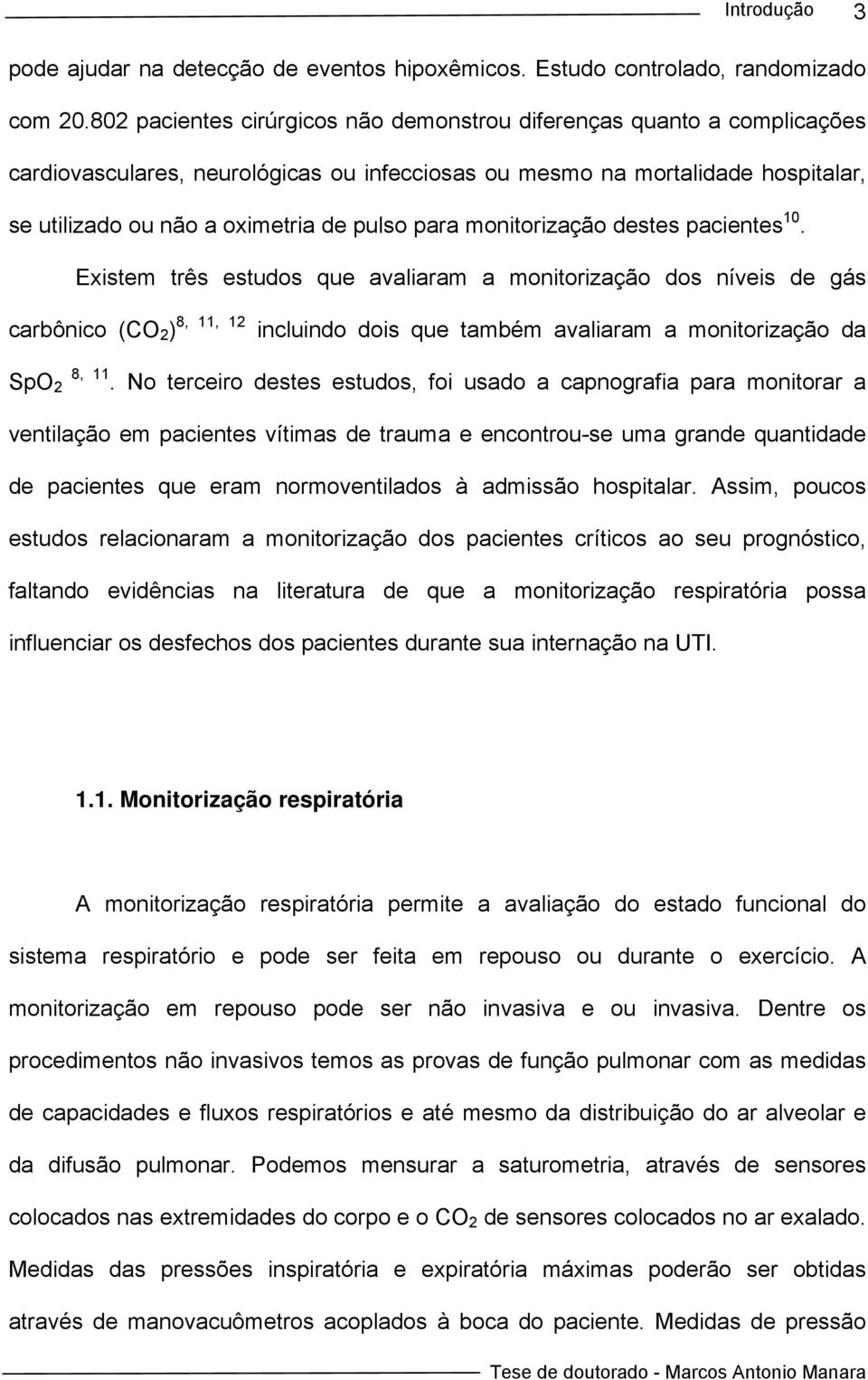 Introdução 3

pode ajudar na detecção de eventos hipoxêmicos. Estudo controlado, randomizado com 20.802 pacientes cirúrgicos não demonstrou diferenças quanto a complicações cardiovasculares, neurológicas ou infecciosas ou mesmo na mortalidade hospitalar, se utilizado ou não a oximetria de pulso para monitorização destes pacientes$^{10}$.

Existem três estudos que avaliaram a monitorização dos níveis de gás carbônico ($CO_2$)$^{8, 11, 12}$ incluindo dois que também avaliaram a monitorização da $SpO_2$ $^{8, 11}$. No terceiro destes estudos, foi usado a capnografia para monitorar a ventilação em pacientes vítimas de trauma e encontrou-se uma grande quantidade de pacientes que eram normoventilados à admissão hospitalar. Assim, poucos estudos relacionaram a monitorização dos pacientes críticos ao seu prognóstico, faltando evidências na literatura de que a monitorização respiratória possa influenciar os desfechos dos pacientes durante sua internação na UTI.

1.1. Monitorização respiratória

A monitorização respiratória permite a avaliação do estado funcional do sistema respiratório e pode ser feita em repouso ou durante o exercício. A monitorização em repouso pode ser não invasiva e ou invasiva. Dentre os procedimentos não invasivos temos as provas de função pulmonar com as medidas de capacidades e fluxos respiratórios e até mesmo da distribuição do ar alveolar e da difusão pulmonar. Podemos mensurar a saturometria, através de sensores colocados nas extremidades do corpo e o $CO_2$ de sensores colocados no ar exalado. Medidas das pressões inspiratória e expiratória máximas poderão ser obtidas através de manovacuômetros acoplados à boca do paciente. Medidas de pressão

Tese de doutorado - Marcos Antonio Manara